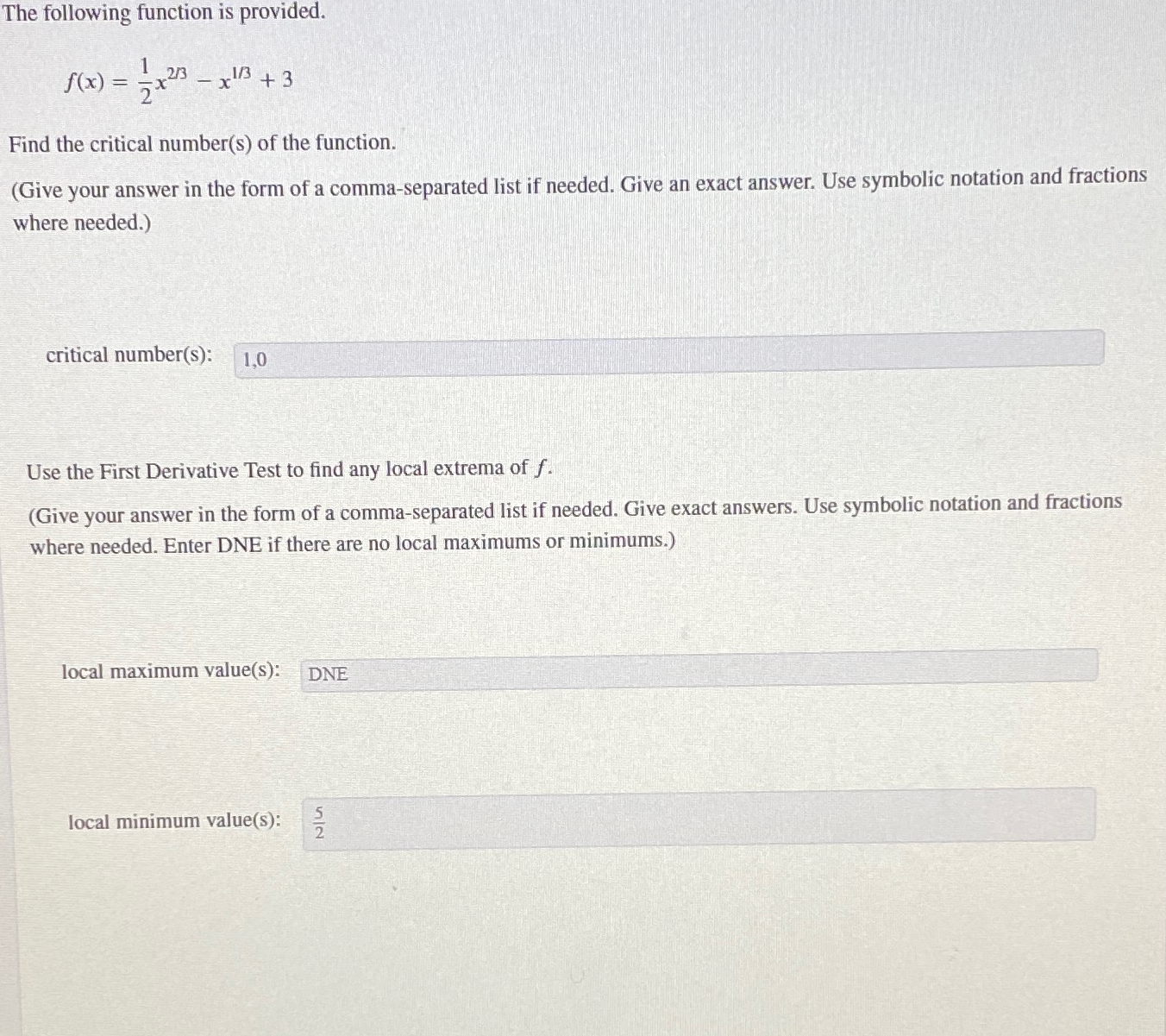 The following function is provided.

$f(x) = \frac{1}{2}x^{2/3} - x^{1/3} + 3$

Find the critical number(s) of the function.

(Give your answer in the form of a comma-separated list if needed. Give an exact answer. Use symbolic notation and fractions where needed.)

critical number(s): 1,0

Use the First Derivative Test to find any local extrema of $f$.

(Give your answer in the form of a comma-separated list if needed. Give exact answers. Use symbolic notation and fractions where needed. Enter DNE if there are no local maximums or minimums.)

local maximum value(s): DNE

local minimum value(s): $\frac{5}{2}$